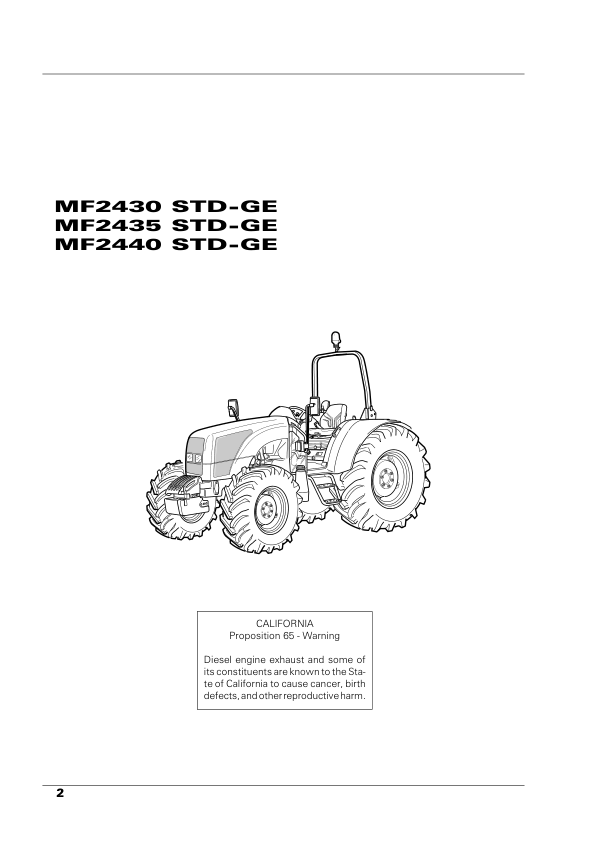 MF2430 STD-GE
MF2435 STD-GE
MF2440 STD-GE

CALIFORNIA
Proposition 65 - Warning

Diesel engine exhaust and some of its constituents are known to the State of California to cause cancer, birth defects, and other reproductive harm.

2